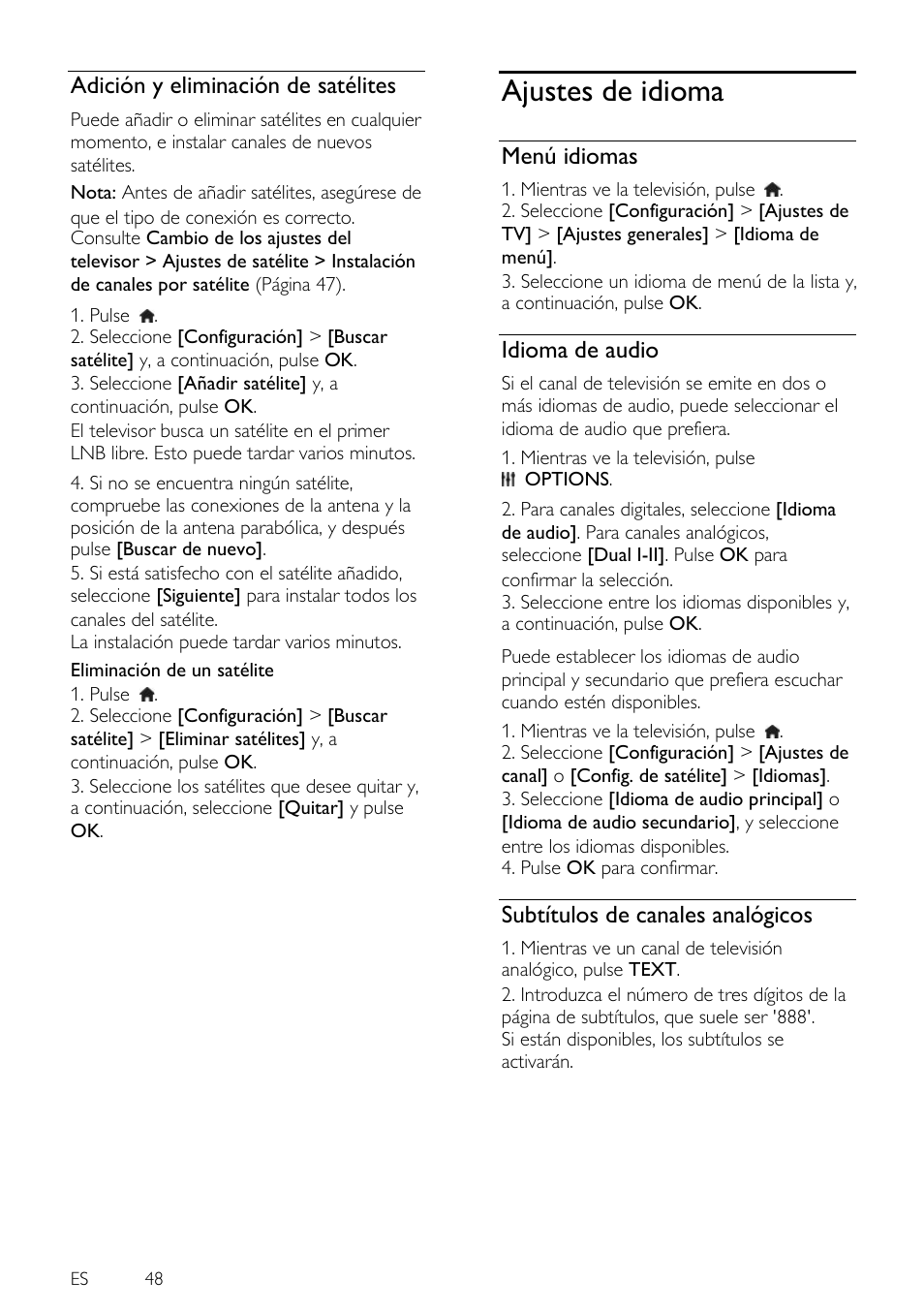 Adición y eliminación de satélites

Puede añadir o eliminar satélites en cualquier momento, e instalar canales de nuevos satélites.

Nota: Antes de añadir satélites, asegúrese de que el tipo de conexión es correcto. Consulte Cambio de los ajustes del televisor > Ajustes de satélite > Instalación de canales por satélite (Página 47).

1. Pulse .
2. Seleccione [Configuración] > [Buscar satélite] y, a continuación, pulse OK.
3. Seleccione [Añadir satélite] y, a continuación, pulse OK.
El televisor busca un satélite en el primer LNB libre. Esto puede tardar varios minutos.

4. Si no se encuentra ningún satélite, compruebe las conexiones de la antena y la posición de la antena parabólica, y después pulse [Buscar de nuevo].
5. Si está satisfecho con el satélite añadido, seleccione [Siguiente] para instalar todos los canales del satélite.
La instalación puede tardar varios minutos.

Eliminación de un satélite
1. Pulse .
2. Seleccione [Configuración] > [Buscar satélite] > [Eliminar satélites] y, a continuación, pulse OK.
3. Seleccione los satélites que desee quitar y, a continuación, seleccione [Quitar] y pulse OK.

Ajustes de idioma

Menú idiomas
1. Mientras ve la televisión, pulse .
2. Seleccione [Configuración] > [Ajustes de TV] > [Ajustes generales] > [Idioma de menú].
3. Seleccione un idioma de menú de la lista y, a continuación, pulse OK.

Idioma de audio
Si el canal de televisión se emite en dos o más idiomas de audio, puede seleccionar el idioma de audio que prefiera.

1. Mientras ve la televisión, pulse OPTIONS.

2. Para canales digitales, seleccione [Idioma de audio]. Para canales analógicos, seleccione [Dual I-II]. Pulse OK para confirmar la selección.
3. Seleccione entre los idiomas disponibles y, a continuación, pulse OK.

Puede establecer los idiomas de audio principal y secundario que prefiera escuchar cuando estén disponibles.

1. Mientras ve la televisión, pulse .
2. Seleccione [Configuración] > [Ajustes de canal] o [Config. de satélite] > [Idiomas].
3. Seleccione [Idioma de audio principal] o [Idioma de audio secundario], y seleccione entre los idiomas disponibles.
4. Pulse OK para confirmar.

Subtítulos de canales analógicos

1. Mientras ve un canal de televisión analógico, pulse TEXT.
2. Introduzca el número de tres dígitos de la página de subtítulos, que suele ser '888'.
Si están disponibles, los subtítulos se activarán.

ES 48